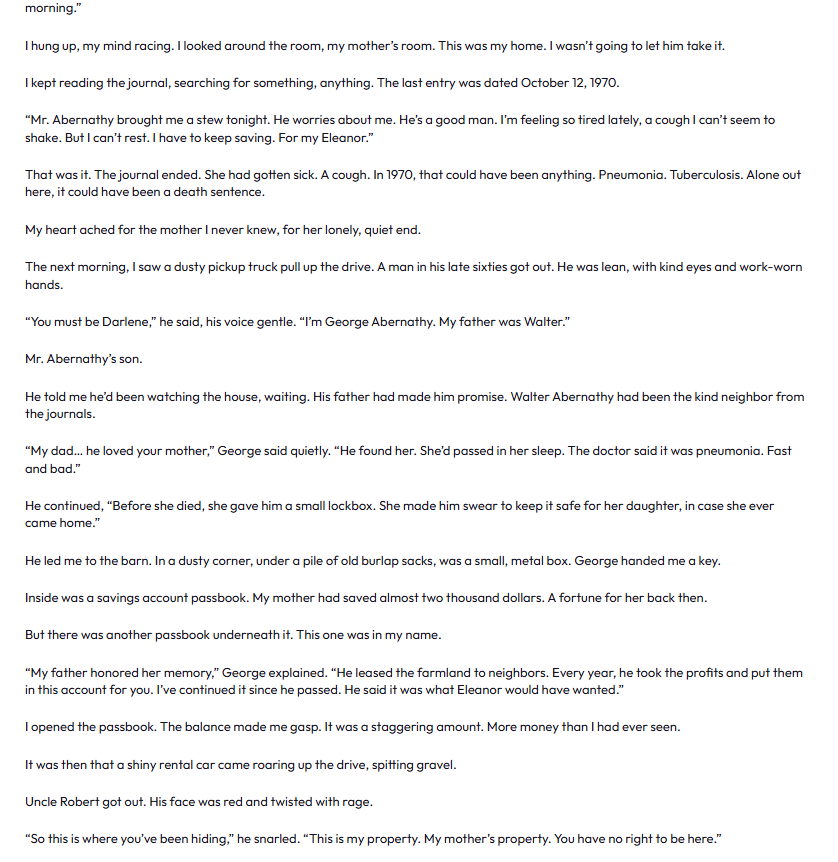 morning."

I hung up, my mind racing. I looked around the room, my mother's room. This was my home. I wasn't going to let him take it.

I kept reading the journal, searching for something, anything. The last entry was dated October 12, 1970.

"Mr. Abernathy brought me a stew tonight. He worries about me. He's a good man. I'm feeling so tired lately, a cough I can't seem to shake. But I can't rest. I have to keep saving. For my Eleanor."

That was it. The journal ended. She had gotten sick. A cough. In 1970, that could have been anything. Pneumonia. Tuberculosis. Alone out here, it could have been a death sentence.

My heart ached for the mother I never knew, for her lonely, quiet end.

The next morning, I saw a dusty pickup truck pull up the drive. A man in his late sixties got out. He was lean, with kind eyes and work-worn hands.

"You must be Darlene," he said, his voice gentle. "I'm George Abernathy. My father was Walter."

Mr. Abernathy's son.

He told me he'd been watching the house, waiting. His father had made him promise. Walter Abernathy had been the kind neighbor from the journals.

"My dad... he loved your mother," George said quietly. "He found her. She'd passed in her sleep. The doctor said it was pneumonia. Fast and bad."

He continued, "Before she died, she gave him a small lockbox. She made him swear to keep it safe for her daughter, in case she ever came home."

He led me to the barn. In a dusty corner, under a pile of old burlap sacks, was a small, metal box. George handed me a key.

Inside was a savings account passbook. My mother had saved almost two thousand dollars. A fortune for her back then.

But there was another passbook underneath it. This one was in my name.

"My father honored her memory," George explained. "He leased the farmland to neighbors. Every year, he took the profits and put them in this account for you. I've continued it since he passed. He said it was what Eleanor would have wanted."

I opened the passbook. The balance made me gasp. It was a staggering amount. More money than I had ever seen.

It was then that a shiny rental car came roaring up the drive, spitting gravel.

Uncle Robert got out. His face was red and twisted with rage.

"So this is where you've been hiding," he snarled. "This is my property. My mother's property. You have no right to be here."